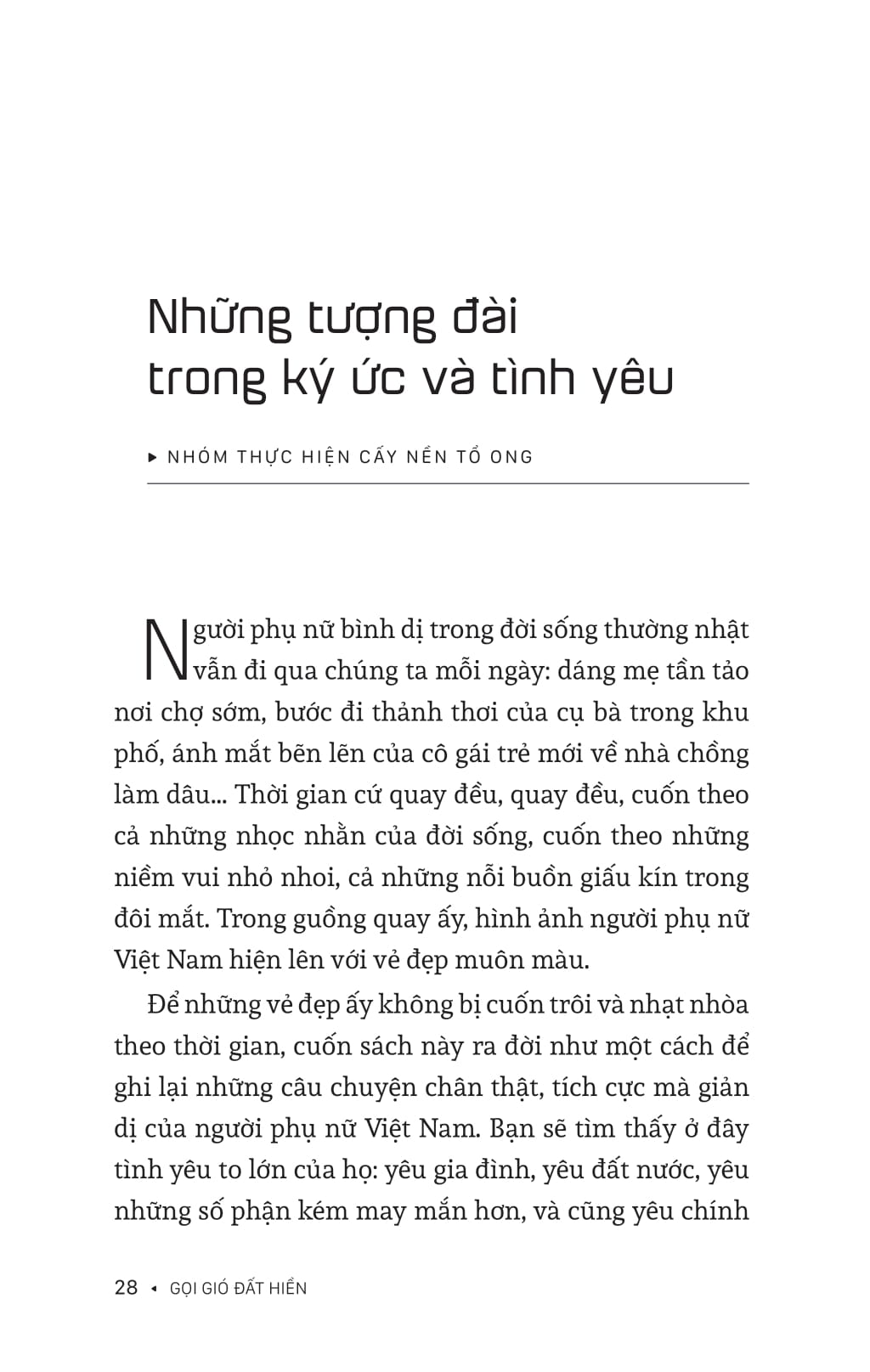 Những tượng đài trong ký ức và tình yêu

▸ NHÓM THỰC HIỆN CẤY NỀN TỔ ONG

Người phụ nữ bình dị trong đời sống thường nhật vẫn đi qua chúng ta mỗi ngày: dáng mẹ tần tảo nơi chợ sớm, bước đi thảnh thơi của cụ bà trong khu phố, ánh mắt bẽn lẽn của cô gái trẻ mới về nhà chồng làm dâu... Thời gian cứ quay đều, quay đều, cuốn theo cả những nhọc nhằn của đời sống, cuốn theo những niềm vui nhỏ nhoi, cả những nỗi buồn giấu kín trong đôi mắt. Trong guồng quay ấy, hình ảnh người phụ nữ Việt Nam hiện lên với vẻ đẹp muôn màu.

Để những vẻ đẹp ấy không bị cuốn trôi và nhạt nhòa theo thời gian, cuốn sách này ra đời như một cách để ghi lại những câu chuyện chân thật, tích cực mà giản dị của người phụ nữ Việt Nam. Bạn sẽ tìm thấy ở đây tình yêu to lớn của họ: yêu gia đình, yêu đất nước, yêu những số phận kém may mắn hơn, và cũng yêu chính

28 ◂ GỌI GIÓ ĐẤT HIỀN